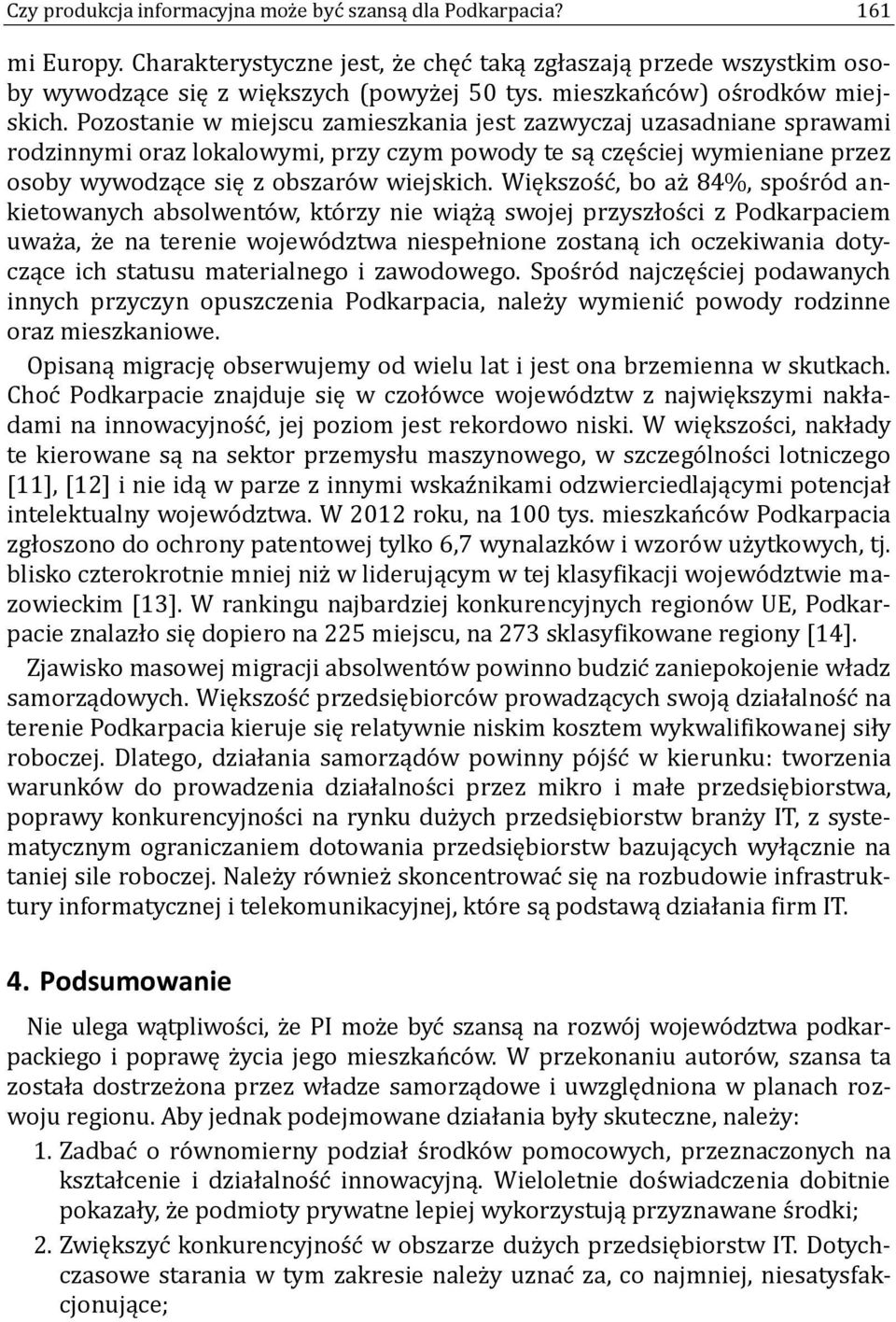 Czy produkcja informacyjna może być szansą dla Podkarpacia? 161

mi Europy. Charakterystyczne jest, że chęć taką zgłaszają przede wszystkim osoby wywodzące się z większych (powyżej 50 tys. mieszkańców) ośrodków miejskich. Pozostanie w miejscu zamieszkania jest zazwyczaj uzasadniane sprawami rodzinnymi oraz lokalowymi, przy czym powody te są częściej wymieniane przez osoby wywodzące się z obszarów wiejskich. Większość, bo aż 84%, spośród ankietowanych absolwentów, którzy nie wiążą swojej przyszłości z Podkarpaciem uważa, że na terenie województwa niespełnione zostaną ich oczekiwania dotyczące ich statusu materialnego i zawodowego. Spośród najczęściej podawanych innych przyczyn opuszczenia Podkarpacia, należy wymienić powody rodzinne oraz mieszkaniowe.

Opisaną migrację obserwujemy od wielu lat i jest ona brzemienna w skutkach. Choć Podkarpacie znajduje się w czołówce województw z największymi nakładami na innowacyjność, jej poziom jest rekordowo niski. W większości, nakłady te kierowane są na sektor przemysłu maszynowego, w szczególności lotniczego [11], [12] i nie idą w parze z innymi wskaźnikami odzwierciedlającymi potencjał intelektualny województwa. W 2012 roku, na 100 tys. mieszkańców Podkarpacia zgłoszono do ochrony patentowej tylko 6,7 wynalazków i wzorów użytkowych, tj. blisko czterokrotnie mniej niż w liderującym w tej klasyfikacji województwie mazowieckim [13]. W rankingu najbardziej konkurencyjnych regionów UE, Podkarpacie znalazło się dopiero na 225 miejscu, na 273 sklasyfikowane regiony [14].

Zjawisko masowej migracji absolwentów powinno budzić zaniepokojenie władz samorządowych. Większość przedsiębiorców prowadzących swoją działalność na terenie Podkarpacia kieruje się relatywnie niskim kosztem wykwalifikowanej siły roboczej. Dlatego, działania samorządów powinny pójść w kierunku: tworzenia warunków do prowadzenia działalności przez mikro i małe przedsiębiorstwa, poprawy konkurencyjności na rynku dużych przedsiębiorstw branży IT, z systematycznym ograniczaniem dotowania przedsiębiorstw bazujących wyłącznie na taniej sile roboczej. Należy również skoncentrować się na rozbudowie infrastruktury informatycznej i telekomunikacyjnej, które są podstawą działania firm IT.

4. Podsumowanie

Nie ulega wątpliwości, że PI może być szansą na rozwój województwa podkarpackiego i poprawę życia jego mieszkańców. W przekonaniu autorów, szansa ta została dostrzeżona przez władze samorządowe i uwzględniona w planach rozwoju regionu. Aby jednak podejmowane działania były skuteczne, należy:

1. Zadbać o równomierny podział środków pomocowych, przeznaczonych na kształcenie i działalność innowacyjną. Wieloletnie doświadczenia dobitnie pokazały, że podmioty prywatne lepiej wykorzystują przyznawane środki;
2. Zwiększyć konkurencyjność w obszarze dużych przedsiębiorstw IT. Dotychczasowe starania w tym zakresie należy uznać za, co najmniej, niesatysfakcjonujące;